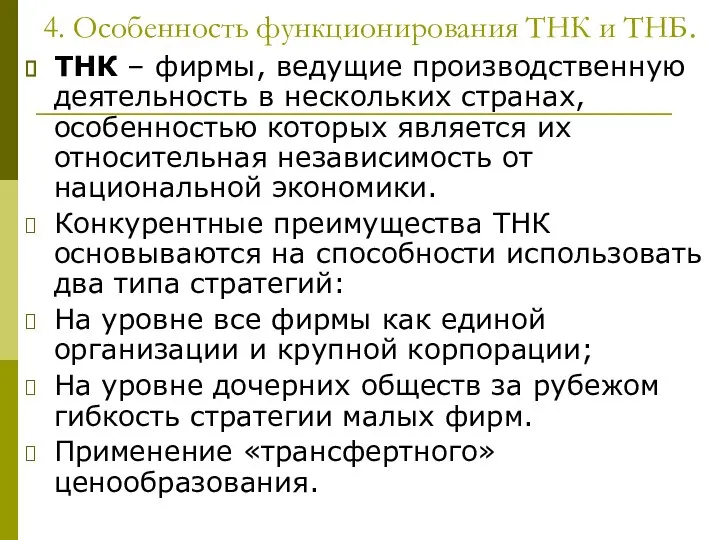 4. Особенность функционирования ТНК и ТНБ.

ТНК – фирмы, ведущие производственную деятельность в нескольких странах, особенностью которых является их относительная независимость от национальной экономики.

Конкурентные преимущества ТНК основываются на способности использовать два типа стратегий:

На уровне все фирмы как единой организации и крупной корпорации;

На уровне дочерних обществ за рубежом гибкость стратегии малых фирм.

Применение «трансфертного» ценообразования.